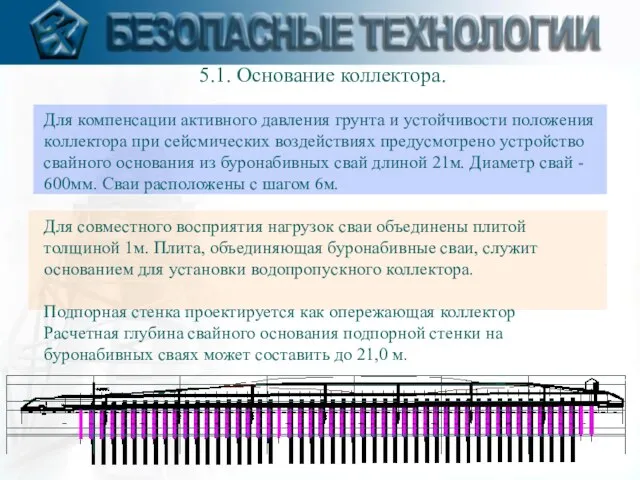 БЕЗОПАСНЫЕ ТЕХНОЛОГИИ

5.1. Основание коллектора.

Для компенсации активного давления грунта и устойчивости положения коллектора при сейсмических воздействиях предусмотрено устройство свайного основания из буронабивных свай длиной 21м. Диаметр свай - 600мм. Сваи расположены с шагом 6м.

Для совместного восприятия нагрузок сваи объединены плитой толщиной 1м. Плита, объединяющая буронабивные сваи, служит основанием для установки водопропускного коллектора.

Подпорная стенка проектируется как опережающая коллектор Расчетная глубина свайного основания подпорной стенки на буронабивных сваях может составить до 21,0 м.